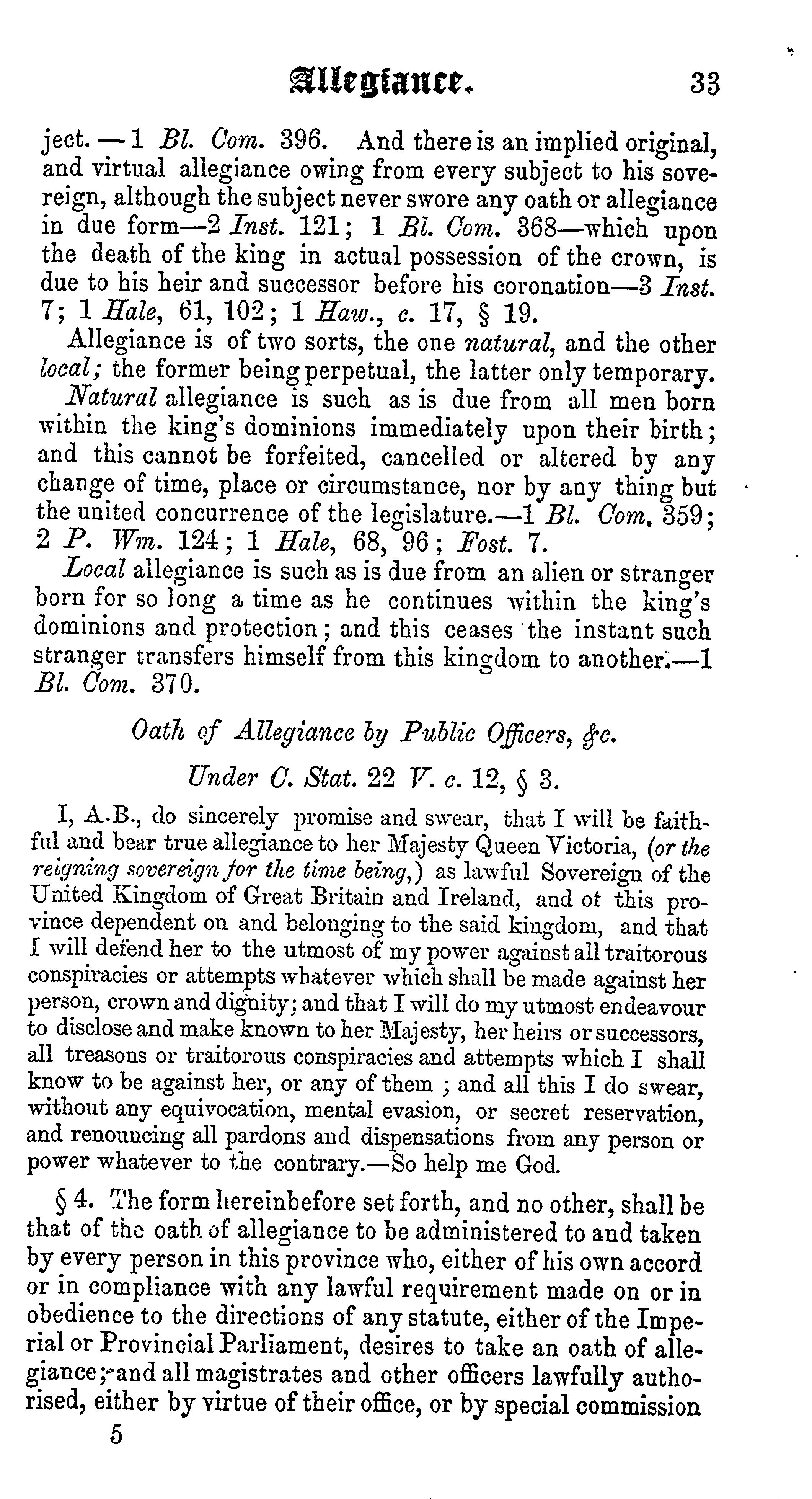 Allegiance. 33

ject. — 1 Bl. Com. 396. And there is an implied original, and virtual allegiance owing from every subject to his sovereign, although the subject never swore any oath or allegiance in due form—2 Inst. 121; 1 Bl. Com. 368—which upon the death of the king in actual possession of the crown, is due to his heir and successor before his coronation—3 Inst. 7; 1 Hale, 61, 102; 1 Haw., c. 17, § 19.

Allegiance is of two sorts, the one natural, and the other local; the former being perpetual, the latter only temporary.

Natural allegiance is such as is due from all men born within the king's dominions immediately upon their birth; and this cannot be forfeited, cancelled or altered by any change of time, place or circumstance, nor by any thing but the united concurrence of the legislature.—1 Bl. Com. 359; 2 P. Wm. 124; 1 Hale, 68, 96; Fost. 7.

Local allegiance is such as is due from an alien or stranger born for so long a time as he continues within the king's dominions and protection; and this ceases the instant such stranger transfers himself from this kingdom to another.—1 Bl. Com. 370.

Oath of Allegiance by Public Officers, &c.

Under C. Stat. 22 V. c. 12, § 3.

I, A.B., do sincerely promise and swear, that I will be faithful and bear true allegiance to her Majesty Queen Victoria, (or the reigning sovereign for the time being,) as lawful Sovereign of the United Kingdom of Great Britain and Ireland, and of this province dependent on and belonging to the said kingdom, and that I will defend her to the utmost of my power against all traitorous conspiracies or attempts whatever which shall be made against her person, crown and dignity; and that I will do my utmost endeavour to disclose and make known to her Majesty, her heirs or successors, all treasons or traitorous conspiracies and attempts which I shall know to be against her, or any of them ; and all this I do swear, without any equivocation, mental evasion, or secret reservation, and renouncing all pardons and dispensations from any person or power whatever to the contrary.—So help me God.

§ 4. The form hereinbefore set forth, and no other, shall be that of the oath of allegiance to be administered to and taken by every person in this province who, either of his own accord or in compliance with any lawful requirement made on or in obedience to the directions of any statute, either of the Imperial or Provincial Parliament, desires to take an oath of allegiance; and all magistrates and other officers lawfully authorised, either by virtue of their office, or by special commission

5